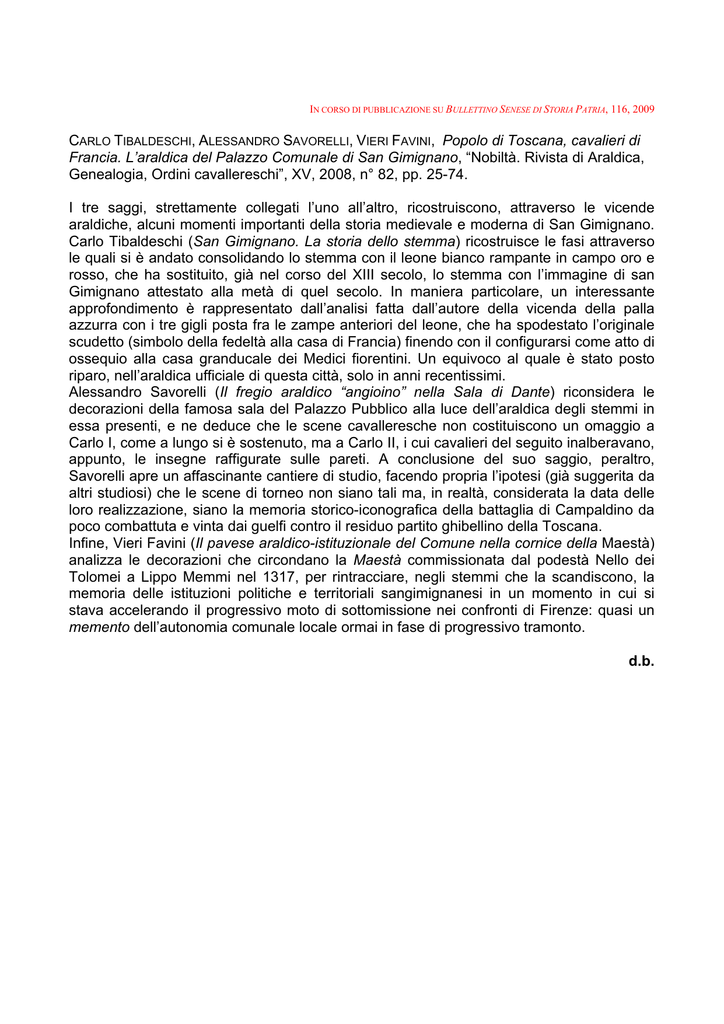 IN CORSO DI PUBBLICAZIONE SU BULLETTINO SENESE DI STORIA PATRIA, 116, 2009

CARLO TIBALDESCHI, ALESSANDRO SAVORELLI, VIERI FAVINI, Popolo di Toscana, cavalieri di Francia. L'araldica del Palazzo Comunale di San Gimignano, "Nobiltà. Rivista di Araldica, Genealogia, Ordini cavallereschi", XV, 2008, n° 82, pp. 25-74.

I tre saggi, strettamente collegati l'uno all'altro, ricostruiscono, attraverso le vicende araldiche, alcuni momenti importanti della storia medievale e moderna di San Gimignano. Carlo Tibaldeschi (San Gimignano. La storia dello stemma) ricostruisce le fasi attraverso le quali si è andato consolidando lo stemma con il leone bianco rampante in campo oro e rosso, che ha sostituito, già nel corso del XIII secolo, lo stemma con l'immagine di san Gimignano attestato alla metà di quel secolo. In maniera particolare, un interessante approfondimento è rappresentato dall'analisi fatta dall'autore della vicenda della palla azzurra con i tre gigli posta fra le zampe anteriori del leone, che ha spodestato l'originale scudetto (simbolo della fedeltà alla casa di Francia) finendo con il configurarsi come atto di ossequio alla casa granducale dei Medici fiorentini. Un equivoco al quale è stato posto riparo, nell'araldica ufficiale di questa città, solo in anni recentissimi.
Alessandro Savorelli (Il fregio araldico "angioino" nella Sala di Dante) riconsidera le decorazioni della famosa sala del Palazzo Pubblico alla luce dell'araldica degli stemmi in essa presenti, e ne deduce che le scene cavalleresche non costituiscono un omaggio a Carlo I, come a lungo si è sostenuto, ma a Carlo II, i cui cavalieri del seguito inalberavano, appunto, le insegne raffigurate sulle pareti. A conclusione del suo saggio, peraltro, Savorelli apre un affascinante cantiere di studio, facendo propria l'ipotesi (già suggerita da altri studiosi) che le scene di torneo non siano tali ma, in realtà, considerata la data delle loro realizzazione, siano la memoria storico-iconografica della battaglia di Campaldino da poco combattuta e vinta dai guelfi contro il residuo partito ghibellino della Toscana.
Infine, Vieri Favini (Il pavese araldico-istituzionale del Comune nella cornice della Maestà) analizza le decorazioni che circondano la Maestà commissionata dal podestà Nello dei Tolomei a Lippo Memmi nel 1317, per rintracciare, negli stemmi che la scandiscono, la memoria delle istituzioni politiche e territoriali sangimignanesi in un momento in cui si stava accelerando il progressivo moto di sottomissione nei confronti di Firenze: quasi un memento dell'autonomia comunale locale ormai in fase di progressivo tramonto.

d.b.